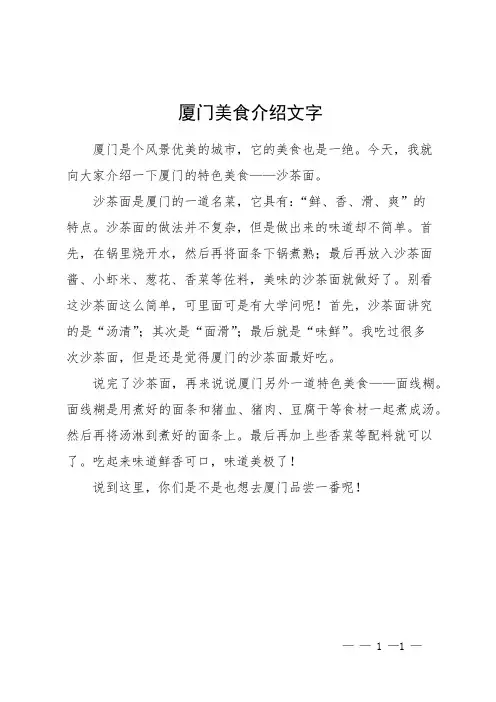 厦门美食介绍文字

厦门是个风景优美的城市，它的美食也是一绝。今天，我就向大家介绍一下厦门的特色美食——沙茶面。

沙茶面是厦门的一道名菜，它具有：“鲜、香、滑、爽”的特点。沙茶面的做法并不复杂，但是做出来的味道却不简单。首先，在锅里烧开水，然后再将面条下锅煮熟；最后再放入沙茶面酱、小虾米、葱花、香菜等佐料，美味的沙茶面就做好了。别看这沙茶面这么简单，可里面可是有大学问呢！首先，沙茶面讲究的是“汤清”；其次是“面滑”；最后就是“味鲜”。我吃过很多次沙茶面，但是还是觉得厦门的沙茶面最好吃。

说完了沙茶面，再来说说厦门另外一道特色美食——面线糊。面线糊是用煮好的面条和猪血、猪肉、豆腐干等食材一起煮成汤。然后再将汤淋到煮好的面条上。最后再加上些香菜等配料就可以了。吃起来味道鲜香可口，味道美极了！

说到这里，你们是不是也想去厦门品尝一番呢！

— — 1 —1 —